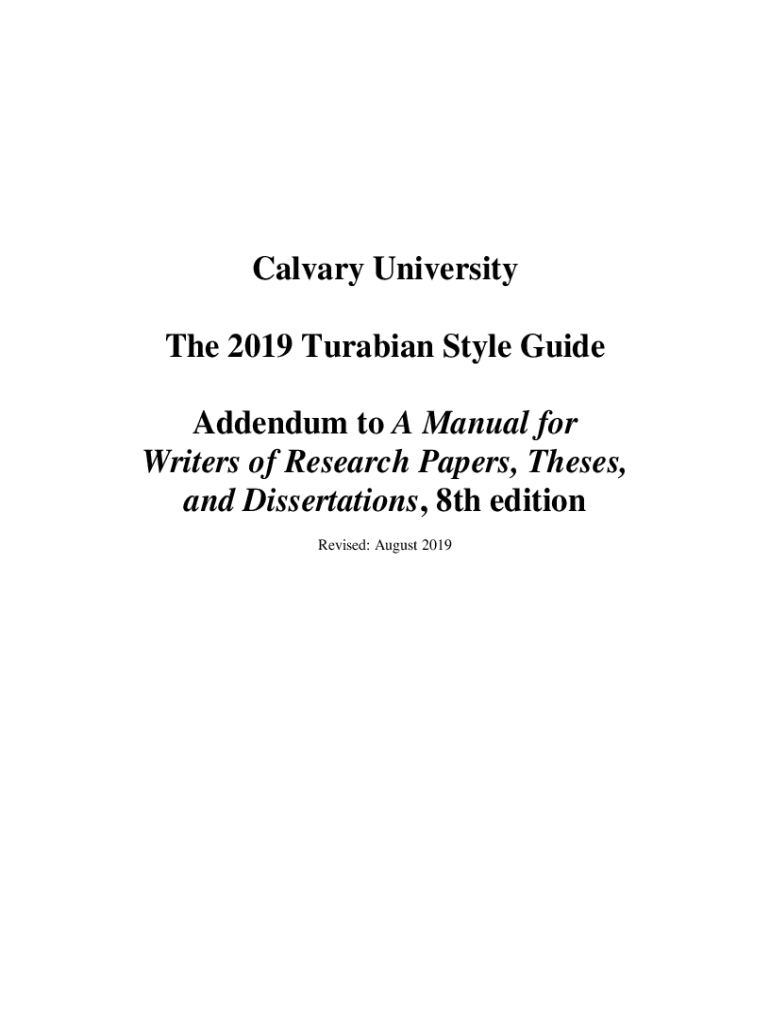 Calvary University

The 2019 Turabian Style Guide

Addendum to A Manual for Writers of Research Papers, Theses, and Dissertations, 8th edition

Revised: August 2019